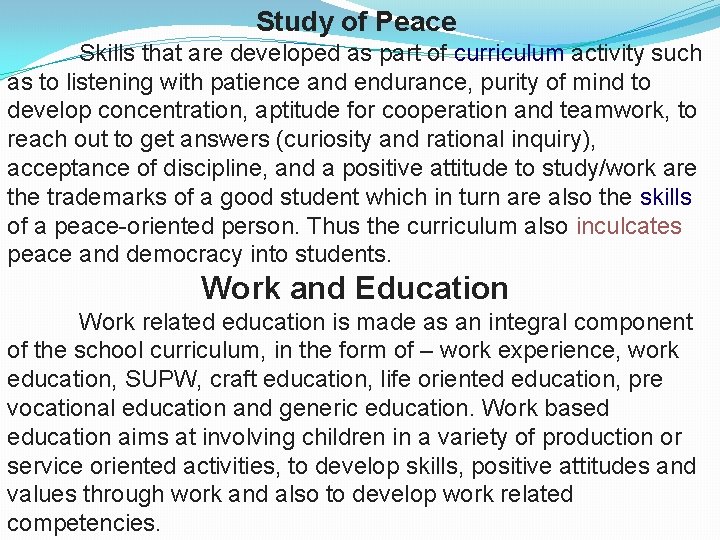 Study of Peace

Skills that are developed as part of curriculum activity such as to listening with patience and endurance, purity of mind to develop concentration, aptitude for cooperation and teamwork, to reach out to get answers (curiosity and rational inquiry), acceptance of discipline, and a positive attitude to study/work are the trademarks of a good student which in turn are also the skills of a peace-oriented person. Thus the curriculum also inculcates peace and democracy into students.

Work and Education

Work related education is made as an integral component of the school curriculum, in the form of – work experience, work education, SUPW, craft education, life oriented education, pre vocational education and generic education. Work based education aims at involving children in a variety of production or service oriented activities, to develop skills, positive attitudes and values through work and also to develop work related competencies.